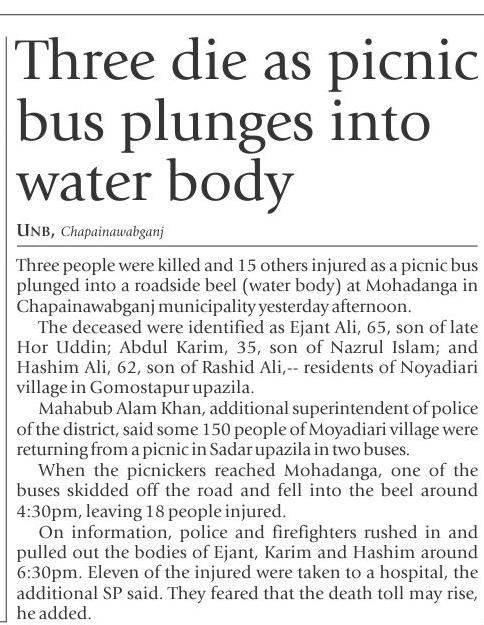 Three die as picnic bus plunges into water body

UNB, Chapainawabganj

Three people were killed and 15 others injured as a picnic bus plunged into a roadside beel (water body) at Mohadanga in Chapainawabganj municipality yesterday afternoon.

The deceased were identified as Ejant Ali, 65, son of late Hor Uddin; Abdul Karim, 35, son of Nazrul Islam; and Hashim Ali, 62, son of Rashid Ali,-- residents of Noyadiari village in Gomostapur upazila.

Mahabub Alam Khan, additional superintendent of police of the district, said some 150 people of Moyadiari village were returning from a picnic in Sadar upazila in two buses.

When the picnickers reached Mohadanga, one of the buses skidded off the road and fell into the beel around 4:30pm, leaving 18 people injured.

On information, police and firefighters rushed in and pulled out the bodies of Ejant, Karim and Hashim around 6:30pm. Eleven of the injured were taken to a hospital, the additional SP said. They feared that the death toll may rise, he added.